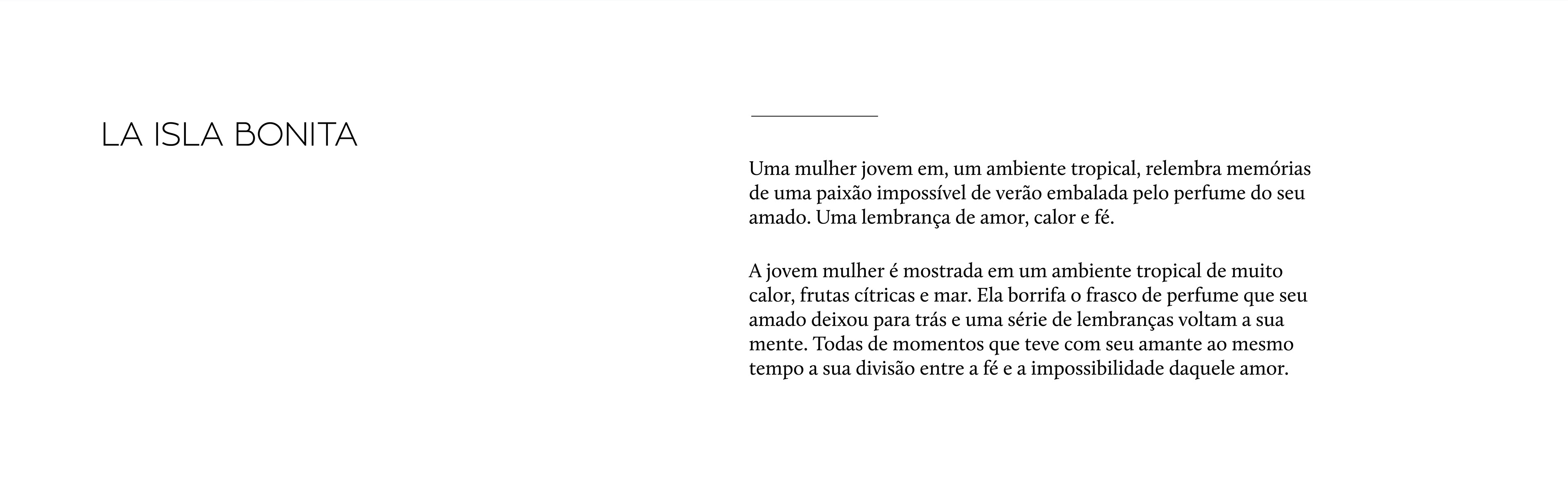 LA ISLA BONITA

Uma mulher jovem em, um ambiente tropical, relembra memórias de uma paixão impossível de verão embalada pelo perfume do seu amado. Uma lembrança de amor, calor e fé.

A jovem mulher é mostrada em um ambiente tropical de muito calor, frutas cítricas e mar. Ela borrifa o frasco de perfume que seu amado deixou para trás e uma série de lembranças voltam a sua mente. Todas de momentos que teve com seu amante ao mesmo tempo a sua divisão entre a fé e a impossibilidade daquele amor.